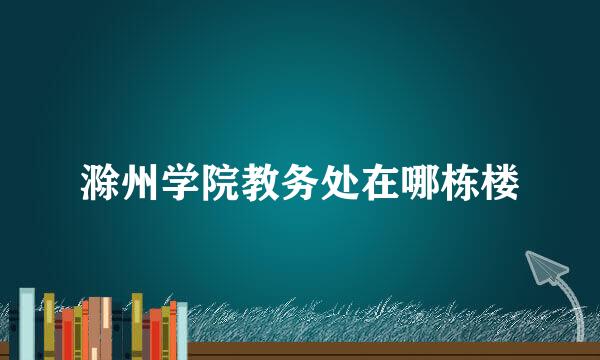 滁州学院教务处在哪栋楼